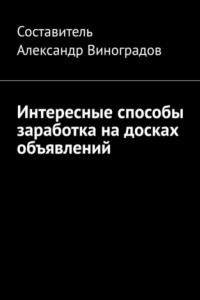 Составитель
Александр Виноградов

Интересные способы заработка на досках объявлений